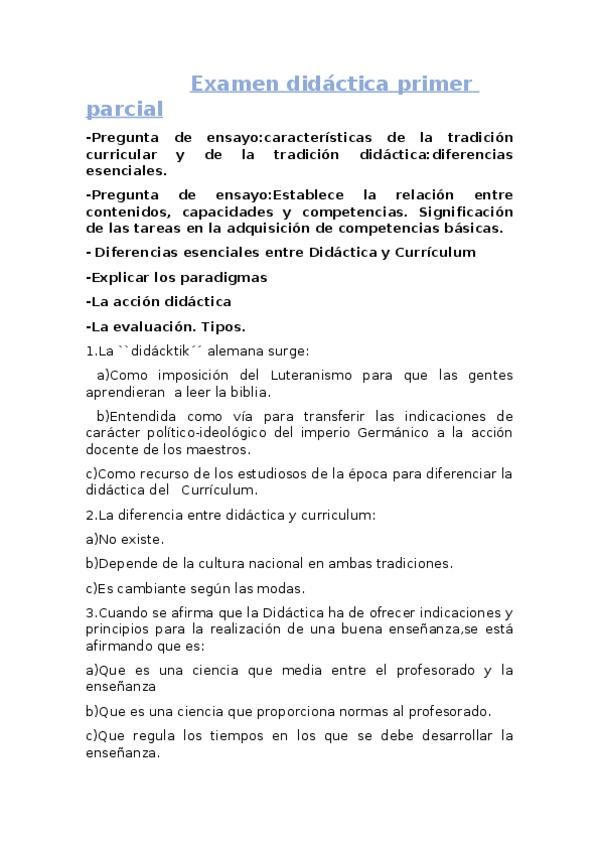 Examen didáctica primer parcial

-Pregunta de ensayo:características de la tradición curricular y de la tradición didáctica:diferencias esenciales.

-Pregunta de ensayo:Establece la relación entre contenidos, capacidades y competencias. Significación de las tareas en la adquisición de competencias básicas.

- Diferencias esenciales entre Didáctica y Currículum

-Explicar los paradigmas

-La acción didáctica

-La evaluación. Tipos.

1.La ``didácktik´´ alemana surge:

a)Como imposición del Luteranismo para que las gentes aprendieran a leer la biblia.

b)Entendida como vía para transferir las indicaciones de carácter político-ideológico del imperio Germánico a la acción docente de los maestros.

c)Como recurso de los estudiosos de la época para diferenciar la didáctica del Currículum.

2.La diferencia entre didáctica y curriculum:

a)No existe.

b)Depende de la cultura nacional en ambas tradiciones.

c)Es cambiante según las modas.

3.Cuando se afirma que la Didáctica ha de ofrecer indicaciones y principios para la realización de una buena enseñanza,se está afirmando que es:

a)Que es una ciencia que media entre el profesorado y la enseñanza

b)Que es una ciencia que proporciona normas al profesorado.

c)Que regula los tiempos en los que se debe desarrollar la enseñanza.